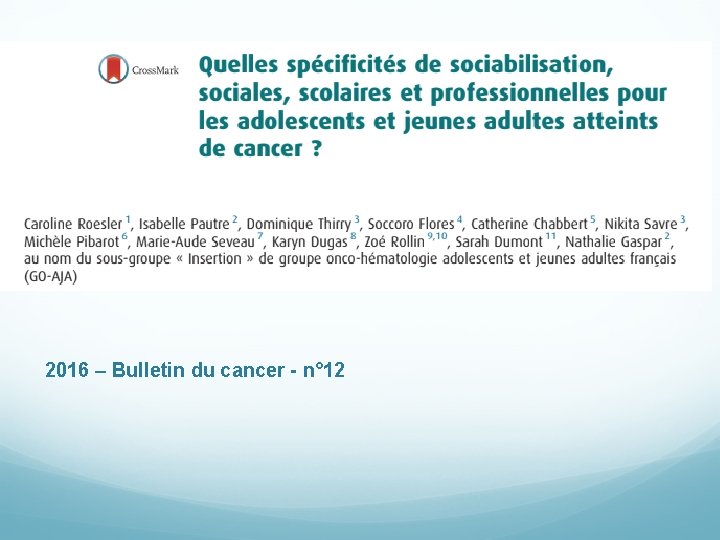 CrossMark

Quelles spécificités de sociabilisation, sociales, scolaires et professionnelles pour les adolescents et jeunes adultes atteints de cancer ?

Caroline Roesler $^{1}$, Isabelle Pautre $^{2}$, Dominique Thirry $^{3}$, Soccoro Flores $^{4}$, Catherine Chabbert $^{5}$, Nikita Savre $^{3}$, Michèle Pibarot $^{6}$, Marie-Aude Seveau $^{7}$, Karyn Dugas $^{8}$, Zoé Rollin $^{9,10}$, Sarah Dumont $^{11}$, Nathalie Gaspar $^{2}$, au nom du sous-groupe « Insertion » de groupe onco-hématologie adolescents et jeunes adultes français (GO-AJA)

2016 – Bulletin du cancer - n°12